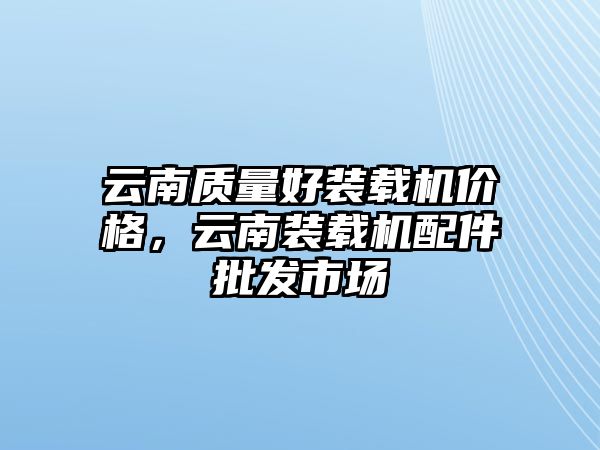 云南质量好装载机价格，云南装载机配件批发市场